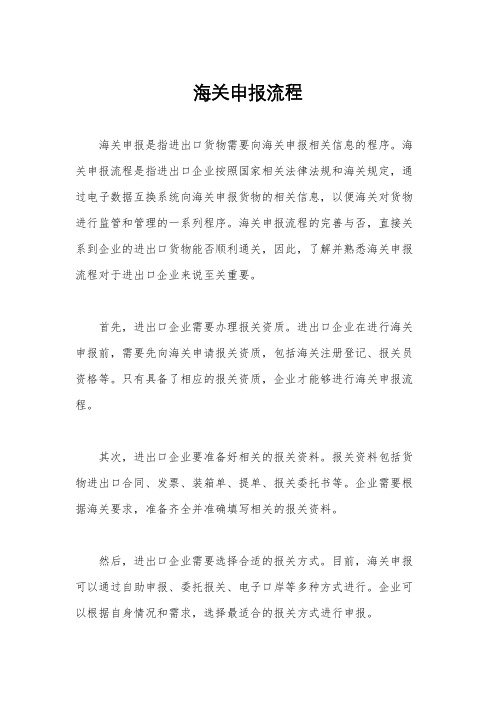 海关申报流程

海关申报是指进出口货物需要向海关申报相关信息的程序。海关申报流程是指进出口企业按照国家相关法律法规和海关规定，通过电子数据互换系统向海关申报货物的相关信息，以便海关对货物进行监管和管理的一系列程序。海关申报流程的完善与否，直接关系到企业的进出口货物能否顺利通关，因此，了解并熟悉海关申报流程对于进出口企业来说至关重要。

首先，进出口企业需要办理报关资质。进出口企业在进行海关申报前，需要先向海关申请报关资质，包括海关注册登记、报关员资格等。只有具备了相应的报关资质，企业才能够进行海关申报流程。

其次，进出口企业要准备好相关的报关资料。报关资料包括货物进出口合同、发票、装箱单、提单、报关委托书等。企业需要根据海关要求，准备齐全并准确填写相关的报关资料。

然后，进出口企业需要选择合适的报关方式。目前，海关申报可以通过自助申报、委托报关、电子口岸等多种方式进行。企业可以根据自身情况和需求，选择最适合的报关方式进行申报。